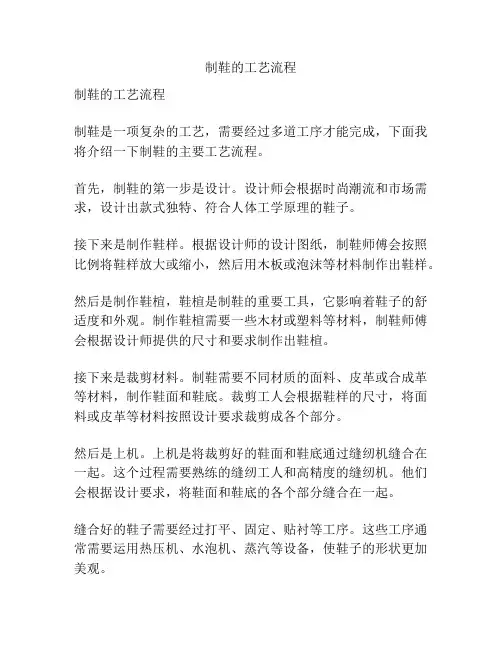 制鞋的工艺流程

制鞋的工艺流程

制鞋是一项复杂的工艺，需要经过多道工序才能完成，下面我将介绍一下制鞋的主要工艺流程。

首先，制鞋的第一步是设计。设计师会根据时尚潮流和市场需求，设计出款式独特、符合人体工学原理的鞋子。

接下来是制作鞋样。根据设计师的设计图纸，制鞋师傅会按照比例将鞋样放大或缩小，然后用木板或泡沫等材料制作出鞋样。

然后是制作鞋楦，鞋楦是制鞋的重要工具，它影响着鞋子的舒适度和外观。制作鞋楦需要一些木材或塑料等材料，制鞋师傅会根据设计师提供的尺寸和要求制作出鞋楦。

接下来是裁剪材料。制鞋需要不同材质的面料、皮革或合成革等材料，制作鞋面和鞋底。裁剪工人会根据鞋样的尺寸，将面料或皮革等材料按照设计要求裁剪成各个部分。

然后是上机。上机是将裁剪好的鞋面和鞋底通过缝纫机缝合在一起。这个过程需要熟练的缝纫工人和高精度的缝纫机。他们会根据设计要求，将鞋面和鞋底的各个部分缝合在一起。

缝合好的鞋子需要经过打平、固定、贴衬等工序。这些工序通常需要运用热压机、水泡机、蒸汽等设备，使鞋子的形状更加美观。